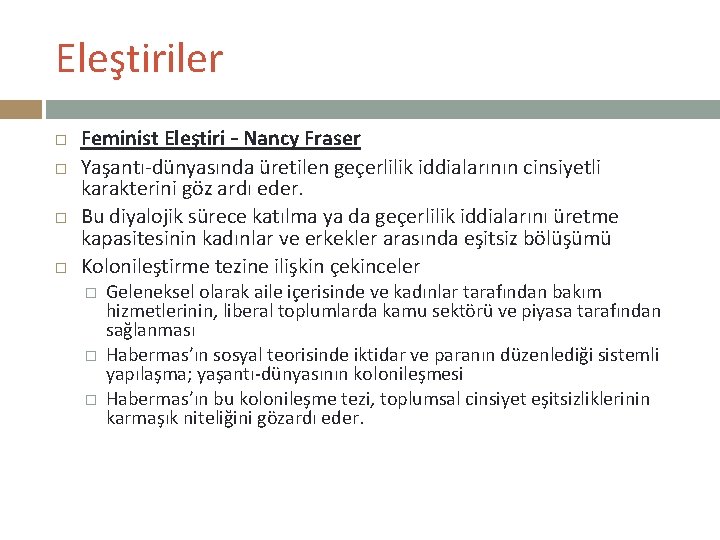 Eleştiriler

Feminist Eleştiri - Nancy Fraser

Yaşantı-dünyasında üretilen geçerlilik iddialarının cinsiyetli karakterini göz ardı eder.

Bu diyalojik sürece katılma ya da geçerlilik iddialarını üretme kapasitesinin kadınlar ve erkekler arasında eşitsiz bölüşümü

Kolonileştirme tezine ilişkin çekinceler

Geleneksel olarak aile içerisinde ve kadınlar tarafından bakım hizmetlerinin, liberal toplumlarda kamu sektörü ve piyasa tarafından sağlanması

Habermas'ın sosyal teorisinde iktidar ve paranın düzenlediği sistemli yapılaşma; yaşantı-dünyasının kolonileşmesi

Habermas'ın bu kolonileşme tezi, toplumsal cinsiyet eşitsizliklerinin karmaşık niteliğini gözardı eder.